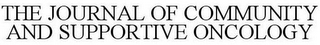 THE JOURNAL OF COMMUNITY AND SUPPORTIVE ONCOLOGY